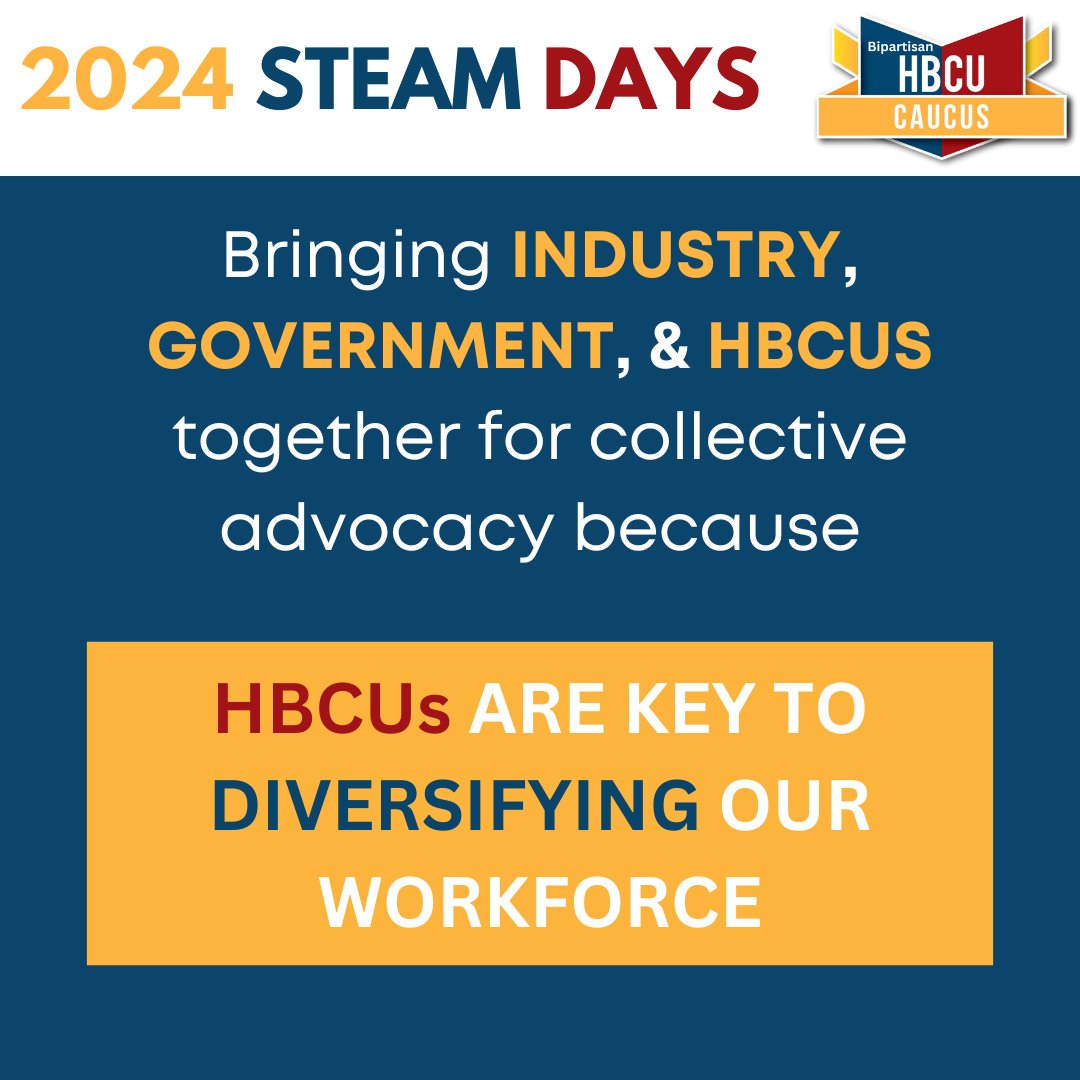 2024 STEAM DAYS

Bipartisan HBCU CAUCUS

Bringing INDUSTRY, GOVERNMENT, & HBCUS together for collective advocacy because

HBCUs ARE KEY TO DIVERSIFYING OUR WORKFORCE